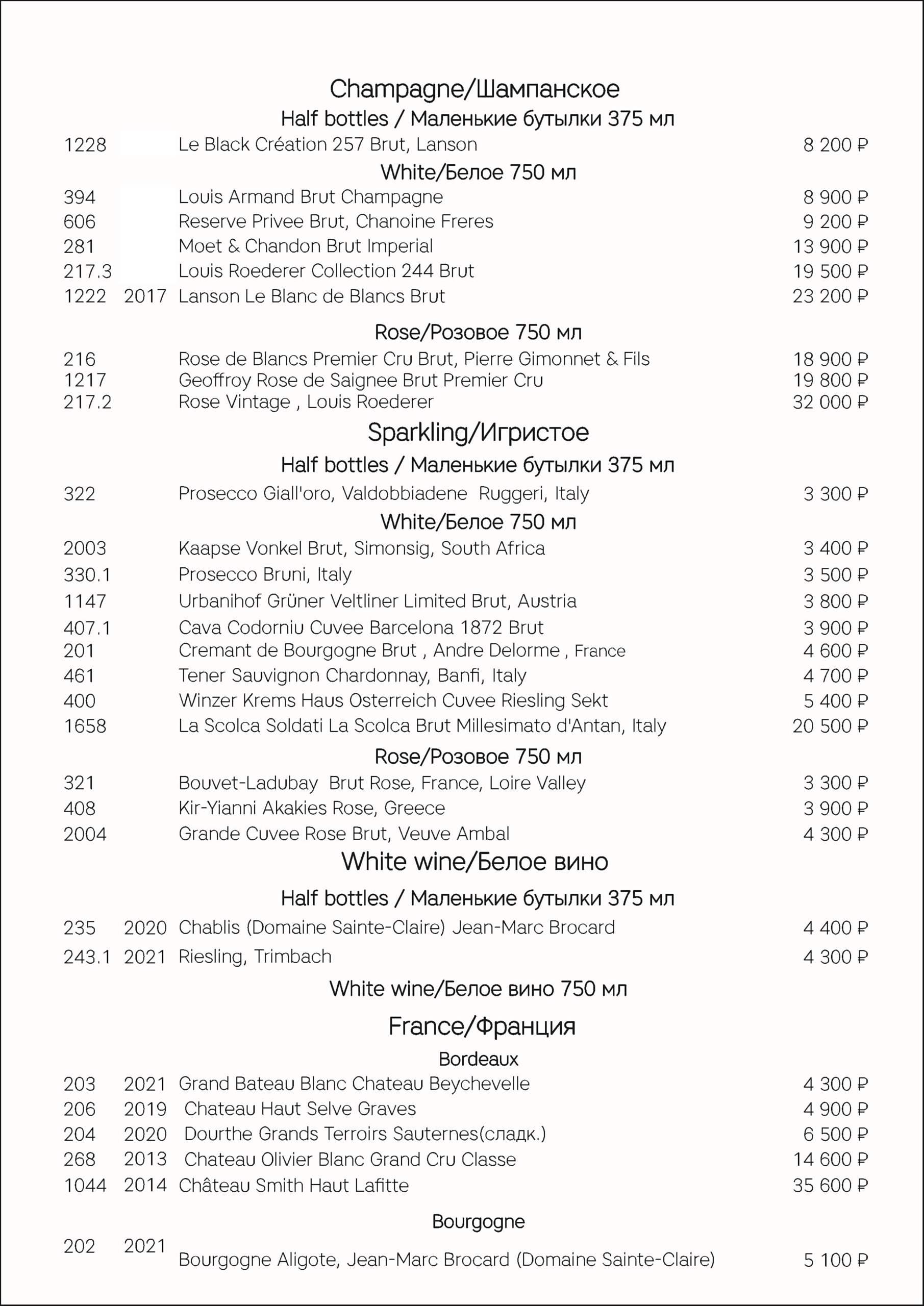 Champagne/Шампанское

Half bottles / Маленькие бутылки 375 мл

1228 Le Black Création 257 Brut, Lanson 8 200 ₽

White/Белое 750 мл

394 Louis Armand Brut Champagne 8 900 ₽
606 Reserve Privee Brut, Chanoine Freres 9 200 ₽
281 Moet & Chandon Brut Imperial 13 900 ₽
217.3 Louis Roederer Collection 244 Brut 19 500 ₽
1222 2017 Lanson Le Blanc de Blancs Brut 23 200 ₽

Rose/Розовое 750 мл

216 Rose de Blancs Premier Cru Brut, Pierre Gimonnet & Fils 18 900 ₽
1217 Geoffroy Rose de Saignee Brut Premier Cru 19 800 ₽
217.2 Rose Vintage , Louis Roederer 32 000 ₽

Sparkling/Игристое

Half bottles / Маленькие бутылки 375 мл

322 Prosecco Giall'oro, Valdobbiadene Ruggeri, Italy 3 300 ₽

White/Белое 750 мл

2003 Kaapse Vonkel Brut, Simonsig, South Africa 3 400 ₽
330.1 Prosecco Bruni, Italy 3 500 ₽
1147 Urbanihof Grüner Veltliner Limited Brut, Austria 3 800 ₽
407.1 Cava Codorniu Cuvee Barcelona 1872 Brut 3 900 ₽
201 Cremant de Bourgogne Brut , Andre Delorme , France 4 600 ₽
461 Tener Sauvignon Chardonnay, Banfi, Italy 4 700 ₽
400 Winzer Krems Haus Osterreich Cuvee Riesling Sekt 5 400 ₽
1658 La Scolca Soldati La Scolca Brut Millesimato d'Antan, Italy 20 500 ₽

Rose/Розовое 750 мл

321 Bouvet-Ladubay Brut Rose, France, Loire Valley 3 300 ₽
408 Kir-Yianni Akakies Rose, Greece 3 900 ₽
2004 Grande Cuvee Rose Brut, Veuve Ambal 4 300 ₽

White wine/Белое вино

Half bottles / Маленькие бутылки 375 мл

235 2020 Chablis (Domaine Sainte-Claire) Jean-Marc Brocard 4 400 ₽
243.1 2021 Riesling, Trimbach 4 300 ₽

White wine/Белое вино 750 мл

France/Франция

Bordeaux

203 2021 Grand Bateau Blanc Chateau Beychevelle 4 300 ₽
206 2019 Chateau Haut Selve Graves 4 900 ₽
204 2020 Dourthe Grands Terroirs Sauternes(сладк.) 6 500 ₽
268 2013 Chateau Olivier Blanc Grand Cru Classe 14 600 ₽
1044 2014 Château Smith Haut Lafitte 35 600 ₽

Bourgogne

202 2021 Bourgogne Aligote, Jean-Marc Brocard (Domaine Sainte-Claire) 5 100 ₽